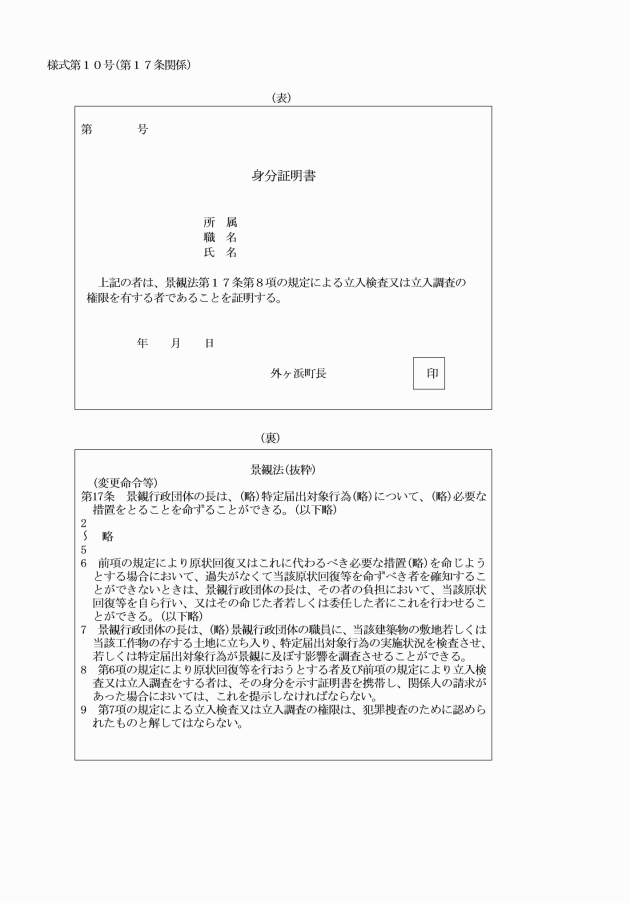 様式第１０号(第１７条関係)

(表)

第　　　号

身分証明書

所　属
職　名
氏　名

上記の者は、景観法第１７条第８項の規定による立入検査又は立入調査の権限を有する者であることを証明する。

年　　月　　日

外ヶ浜町長　　印

(裏)

景観法(抜粋)

(変更命令等)
第17条　景観行政団体の長は、(略)特定届出対象行為(略)について、(略)必要な措置をとることを命ずることができる。(以下略)
2
～　略
5
6　前項の規定により原状回復又はこれに代わるべき必要な措置(略)を命じようとする場合において、過失がなくて当該原状回復等を命ずべき者を確知することができないときは、景観行政団体の長は、その者の負担において、当該原状回復等を自ら行い、又はその命じた者若しくは委任した者にこれを行わせることができる。(以下略)
7　景観行政団体の長は、(略)景観行政団体の職員に、当該建築物の敷地若しくは当該工作物の存する土地に立ち入り、特定届出対象行為の実施状況を検査させ、若しくは特定届出対象行為が景観に及ぼす影響を調査させることができる。
8　第6項の規定により原状回復等を行おうとする者及び前項の規定により立入検査又は立入調査をする者は、その身分を示す証明書を携帯し、関係人の請求があった場合においては、これを提示しなければならない。
9　第7項の規定による立入検査又は立入調査の権限は、犯罪捜査のために認められたものと解してはならない。